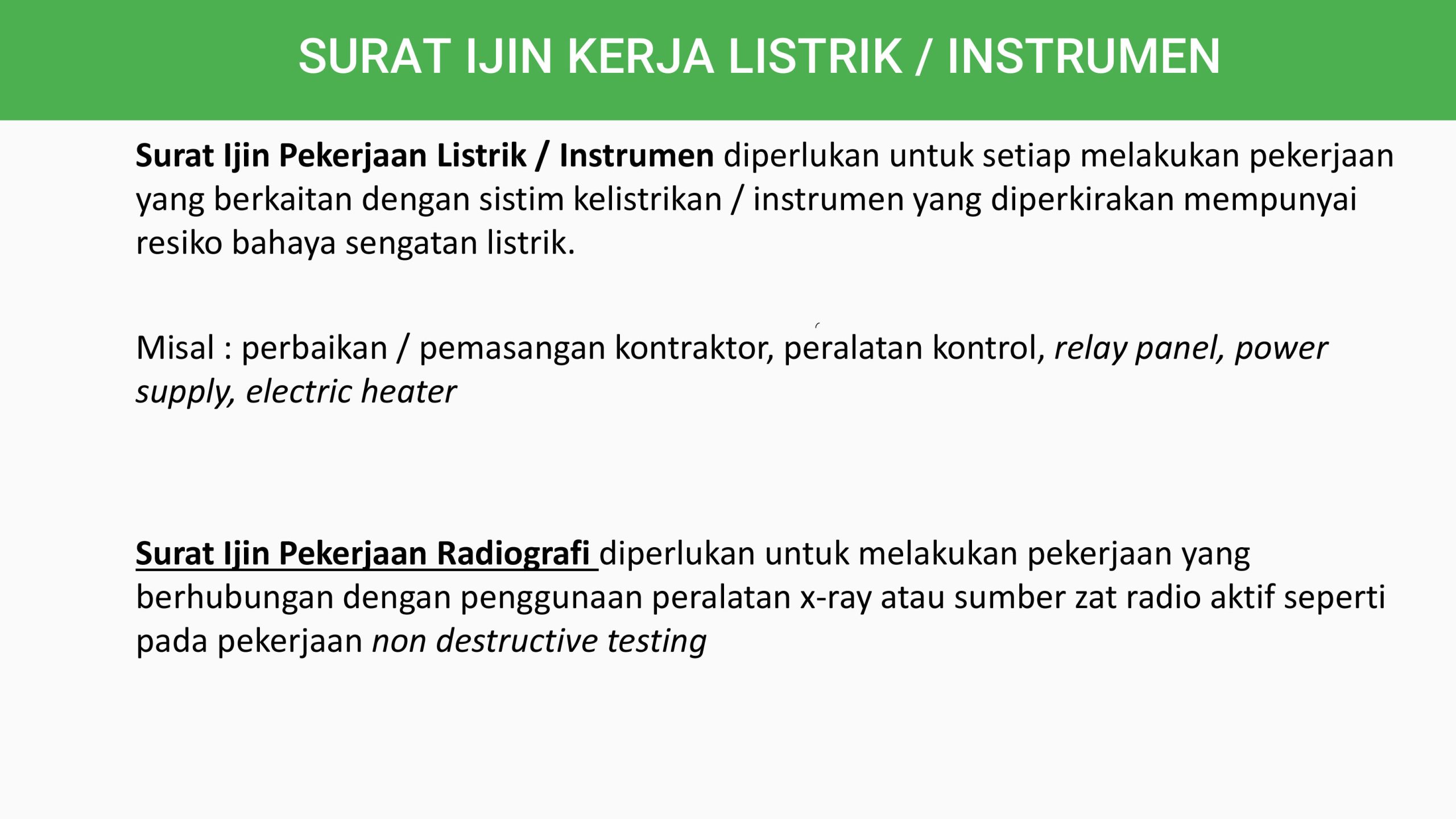 SURAT IJIN KERJA LISTRIK / INSTRUMEN

Surat Ijin Pekerjaan Listrik / Instrumen diperlukan untuk setiap melakukan pekerjaan yang berkaitan dengan sistim kelistrikan / instrumen yang diperkirakan mempunyai resiko bahaya sengatan listrik.

Misal : perbaikan / pemasangan kontraktor, peralatan kontrol, relay panel, power supply, electric heater

Surat Ijin Pekerjaan Radiografi diperlukan untuk melakukan pekerjaan yang berhubungan dengan penggunaan peralatan x-ray atau sumber zat radio aktif seperti pada pekerjaan non destructive testing